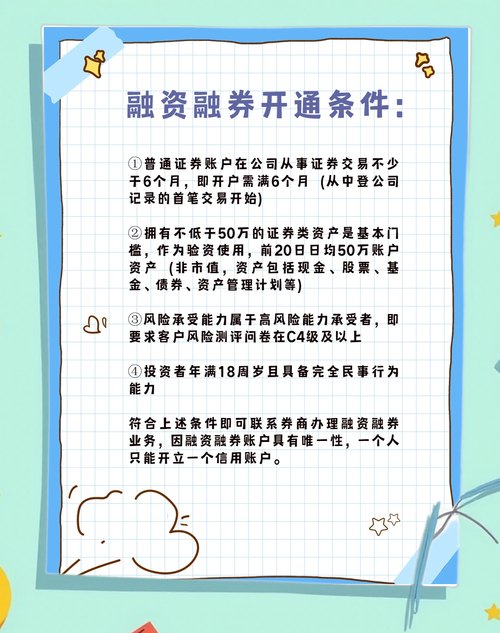 融资融券开通条件:

①普通证券账户在公司从事证券交易不少于6个月，即开户需满6个月（从中登公司记录的首笔交易开始）

②拥有不低于50万的证券类资产是基本门槛，作为验资使用，前20日日均50万账户资产（非市值，资产包括现金、股票、基金、债券、资产管理计划等）

③风险承受能力属于高风险能力承受者，即要求客户风险测评问卷在C4级及以上

④投资者年满18周岁且具备完全民事行为能力

符合上述条件即可联系券商办理融资融券业务，因融资融券账户具有唯一性，一个人只能开立一个信用账户。